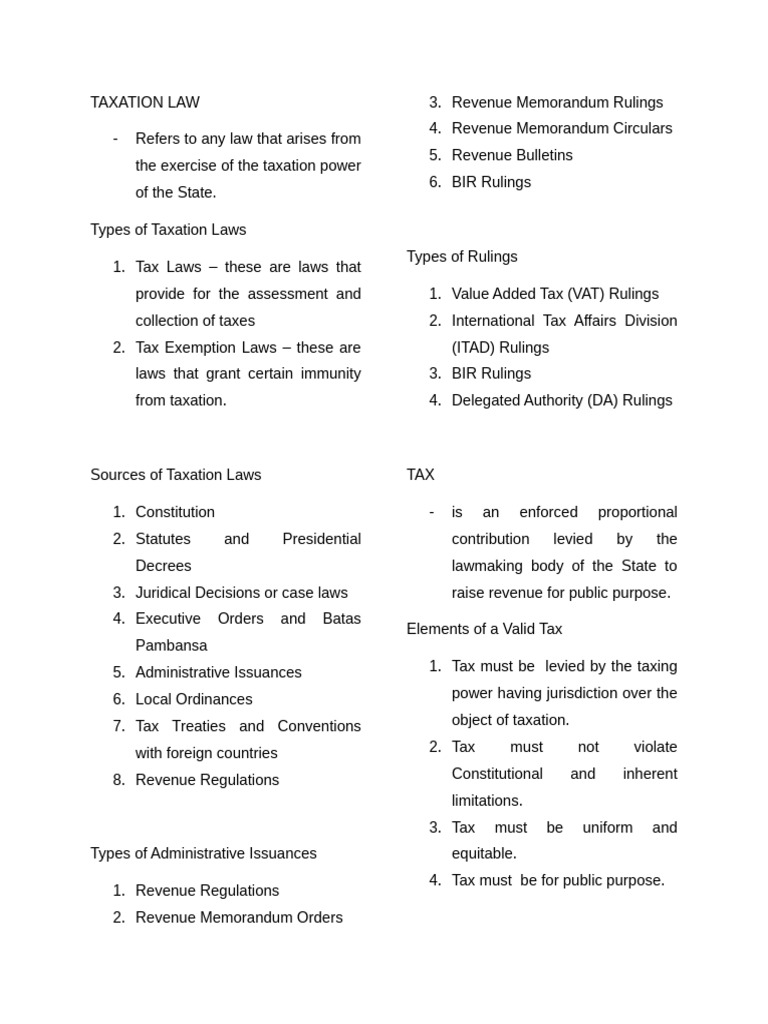 TAXATION LAW

- Refers to any law that arises from the exercise of the taxation power of the State.

Types of Taxation Laws

1. Tax Laws – these are laws that provide for the assessment and collection of taxes
2. Tax Exemption Laws – these are laws that grant certain immunity from taxation.

Sources of Taxation Laws

1. Constitution
2. Statutes and Presidential Decrees
3. Juridical Decisions or case laws
4. Executive Orders and Batas Pambansa
5. Administrative Issuances
6. Local Ordinances
7. Tax Treaties and Conventions with foreign countries
8. Revenue Regulations

Types of Administrative Issuances

1. Revenue Regulations
2. Revenue Memorandum Orders
3. Revenue Memorandum Rulings
4. Revenue Memorandum Circulars
5. Revenue Bulletins
6. BIR Rulings

Types of Rulings

1. Value Added Tax (VAT) Rulings
2. International Tax Affairs Division (ITAD) Rulings
3. BIR Rulings
4. Delegated Authority (DA) Rulings

TAX

- is an enforced proportional contribution levied by the lawmaking body of the State to raise revenue for public purpose.

Elements of a Valid Tax

1. Tax must be levied by the taxing power having jurisdiction over the object of taxation.
2. Tax must not violate Constitutional and inherent limitations.
3. Tax must be uniform and equitable.
4. Tax must be for public purpose.